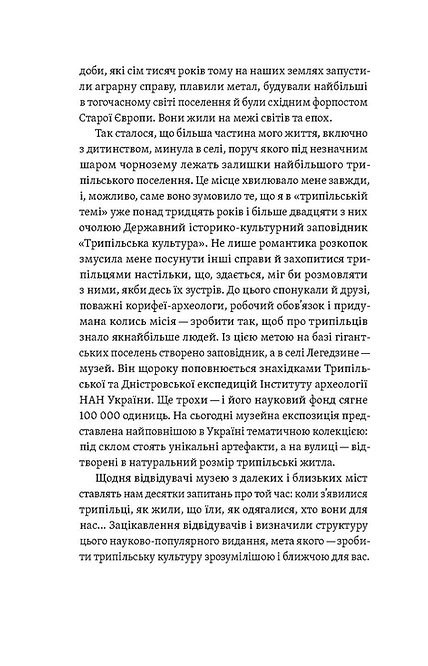 доби, які сім тисяч років тому на наших землях запустили аграрну справу, плавили метал, будували найбільші в тогочасному світі поселення й були східним форпостом Старої Європи. Вони жили на межі світів та епох.

Так сталося, що більша частина мого життя, включно з дитинством, минула в селі, поруч якого під незначним шаром чорнозему лежать залишки найбільшого трипільського поселення. Це місце хвилювало мене завжди, і, можливо, саме воно зумовило те, що я в «трипільській темі» уже понад тридцять років і більше двадцяти з них очолюю Державний історико-культурний заповідник «Трипільська культура». Не лише романтика розкопок змусила мене посунути інші справи й захопитися трипільцями настільки, що, здається, міг би розмовляти з ними, якби десь їх зустрів. До цього спонукали й друзі, поважні корифеї-археологи, робочий обов'язок і придумана колись місія — зробити так, щоб про трипільців знало якнайбільше людей. Із цією метою на базі гігантських поселень створено заповідник, а в селі Легедзине — музей. Він щороку поповнюється знахідками Трипільської та Дністровської експедицій Інституту археології НАН України. Ще трохи — і його науковий фонд сягне 100 000 одиниць. На сьогодні музейна експозиція представлена найповнішою в Україні тематичною колекцією: під склом стоять унікальні артефакти, а на вулиці — відтворені в натуральний розмір трипільські житла.

Щодня відвідувачі музею з далеких і близьких міст ставлять нам десятки запитань про той час: коли з'явилися трипільці, як жили, що їли, як одягалися, хто вони для нас... Зацікавлення відвідувачів і визначили структуру цього науково-популярного видання, мета якого — зробити трипільську культуру зрозумілішою і ближчою для вас.